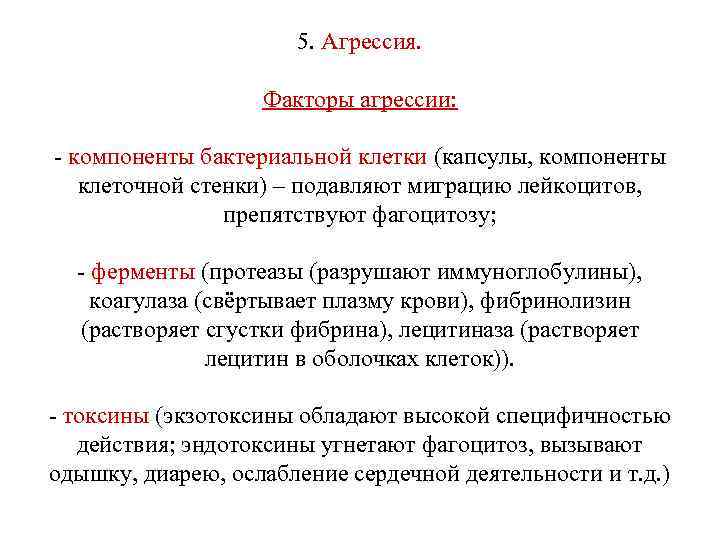 5. Агрессия.

Факторы агрессии:

- компоненты бактериальной клетки (капсулы, компоненты клеточной стенки) – подавляют миграцию лейкоцитов, препятствуют фагоцитозу;

- ферменты (протеазы (разрушают иммуноглобулины), коагулаза (свёртывает плазму крови), фибринолизин (растворяет сгустки фибрина), лецитиназа (растворяет лецитин в оболочках клеток)).

- токсины (экзотоксины обладают высокой специфичностью действия; эндотоксины угнетают фагоцитоз, вызывают одышку, диарею, ослабление сердечной деятельности и т.д.)